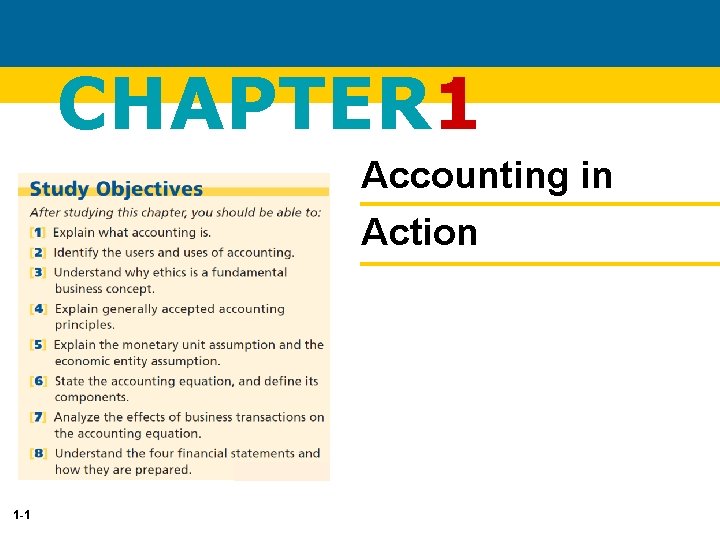 CHAPTER1

Study Objectives

After studying this chapter, you should be able to:

[1] Explain what accounting is.

[2] Identify the users and uses of accounting.

[3] Understand why ethics is a fundamental business concept.

[4] Explain generally accepted accounting principles.

[5] Explain the monetary unit assumption and the economic entity assumption.

[6] State the accounting equation, and define its components.

[7] Analyze the effects of business transactions on the accounting equation.

[8] Understand the four financial statements and how they are prepared.

Accounting in

Action

1-1